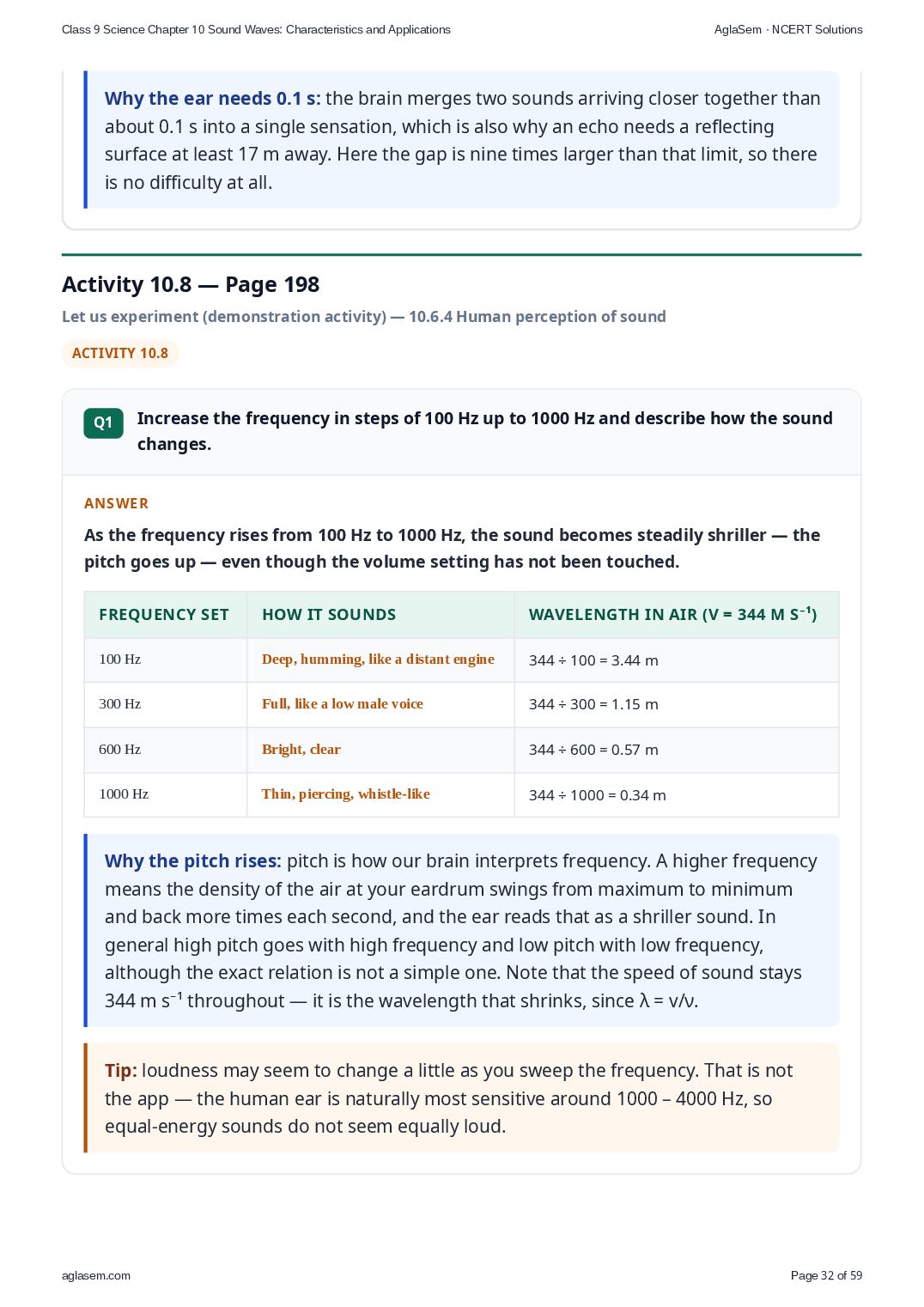 Class 9 Science Chapter 10 Sound Waves: Characteristics and Applications
AglaSem · NCERT Solutions

Why the ear needs 0.1 s: the brain merges two sounds arriving closer together than about 0.1 s into a single sensation, which is also why an echo needs a reflecting surface at least 17 m away. Here the gap is nine times larger than that limit, so there is no difficulty at all.

Activity 10.8 — Page 198

Let us experiment (demonstration activity) — 10.6.4 Human perception of sound

ACTIVITY 10.8

Q1 Increase the frequency in steps of 100 Hz up to 1000 Hz and describe how the sound changes.

ANSWER

As the frequency rises from 100 Hz to 1000 Hz, the sound becomes steadily shriller — the pitch goes up — even though the volume setting has not been touched.

| FREQUENCY SET | HOW IT SOUNDS | WAVELENGTH IN AIR (V = 344 M $S^{-1}$) |
|---|---|---|
| 100 Hz | Deep, humming, like a distant engine | 344 ÷ 100 = 3.44 m |
| 300 Hz | Full, like a low male voice | 344 ÷ 300 = 1.15 m |
| 600 Hz | Bright, clear | 344 ÷ 600 = 0.57 m |
| 1000 Hz | Thin, piercing, whistle-like | 344 ÷ 1000 = 0.34 m |

Why the pitch rises: pitch is how our brain interprets frequency. A higher frequency means the density of the air at your eardrum swings from maximum to minimum and back more times each second, and the ear reads that as a shriller sound. In general high pitch goes with high frequency and low pitch with low frequency, although the exact relation is not a simple one. Note that the speed of sound stays 344 m $s^{-1}$ throughout — it is the wavelength that shrinks, since λ = v/ν.

Tip: loudness may seem to change a little as you sweep the frequency. That is not the app — the human ear is naturally most sensitive around 1000 – 4000 Hz, so equal-energy sounds do not seem equally loud.

aglasem.com
Page 32 of 59